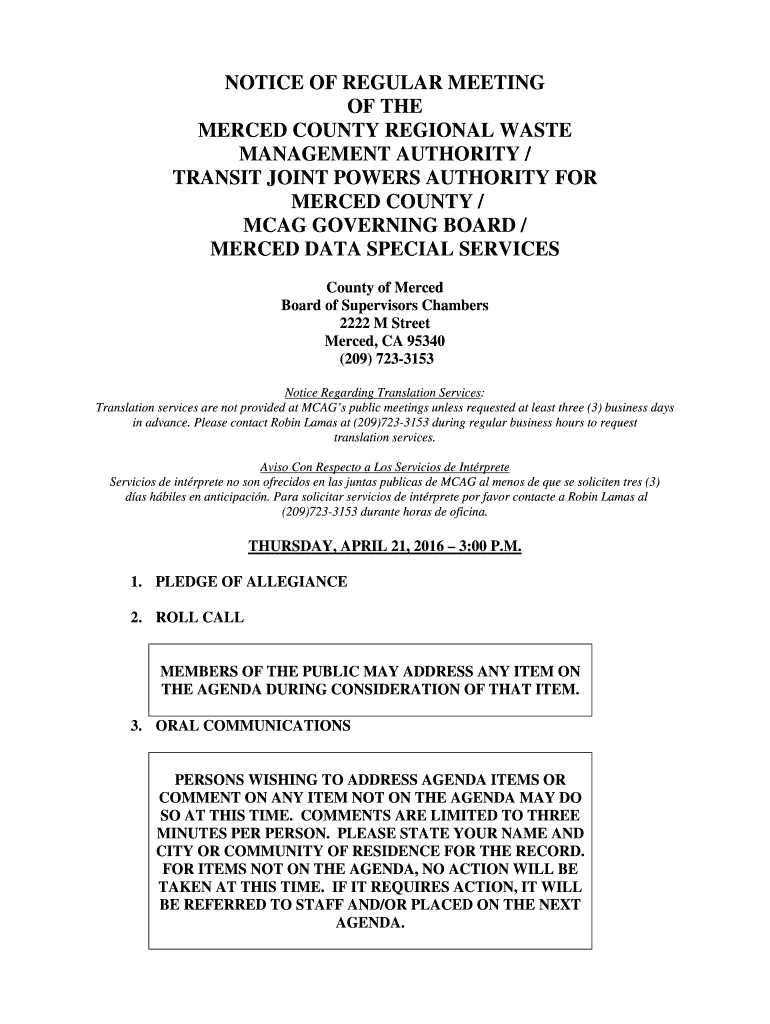 NOTICE OF REGULAR MEETING
OF THE
MERCED COUNTY REGIONAL WASTE MANAGEMENT AUTHORITY /
TRANSIT JOINT POWERS AUTHORITY FOR MERCED COUNTY /
MCAG GOVERNING BOARD /
MERCED DATA SPECIAL SERVICES

County of Merced
Board of Supervisors Chambers
2222 M Street
Merced, CA 95340
(209) 723-3153

Notice Regarding Translation Services:
Translation services are not provided at MCAG's public meetings unless requested at least three (3) business days in advance. Please contact Robin Lamas at (209)723-3153 during regular business hours to request translation services.

Aviso Con Respecto a Los Servicios de Intérprete
Servicios de intérprete no son ofrecidos en las juntas publicas de MCAG al menos de que se soliciten tres (3) días hábiles en anticipación. Para solicitar servicios de intérprete por favor contacte a Robin Lamas al (209)723-3153 durante horas de oficina.

THURSDAY, APRIL 21, 2016 – 3:00 P.M.

1. PLEDGE OF ALLEGIANCE

2. ROLL CALL

MEMBERS OF THE PUBLIC MAY ADDRESS ANY ITEM ON THE AGENDA DURING CONSIDERATION OF THAT ITEM.

3. ORAL COMMUNICATIONS

PERSONS WISHING TO ADDRESS AGENDA ITEMS OR COMMENT ON ANY ITEM NOT ON THE AGENDA MAY DO SO AT THIS TIME. COMMENTS ARE LIMITED TO THREE MINUTES PER PERSON. PLEASE STATE YOUR NAME AND CITY OR COMMUNITY OF RESIDENCE FOR THE RECORD. FOR ITEMS NOT ON THE AGENDA, NO ACTION WILL BE TAKEN AT THIS TIME. IF IT REQUIRES ACTION, IT WILL BE REFERRED TO STAFF AND/OR PLACED ON THE NEXT AGENDA.